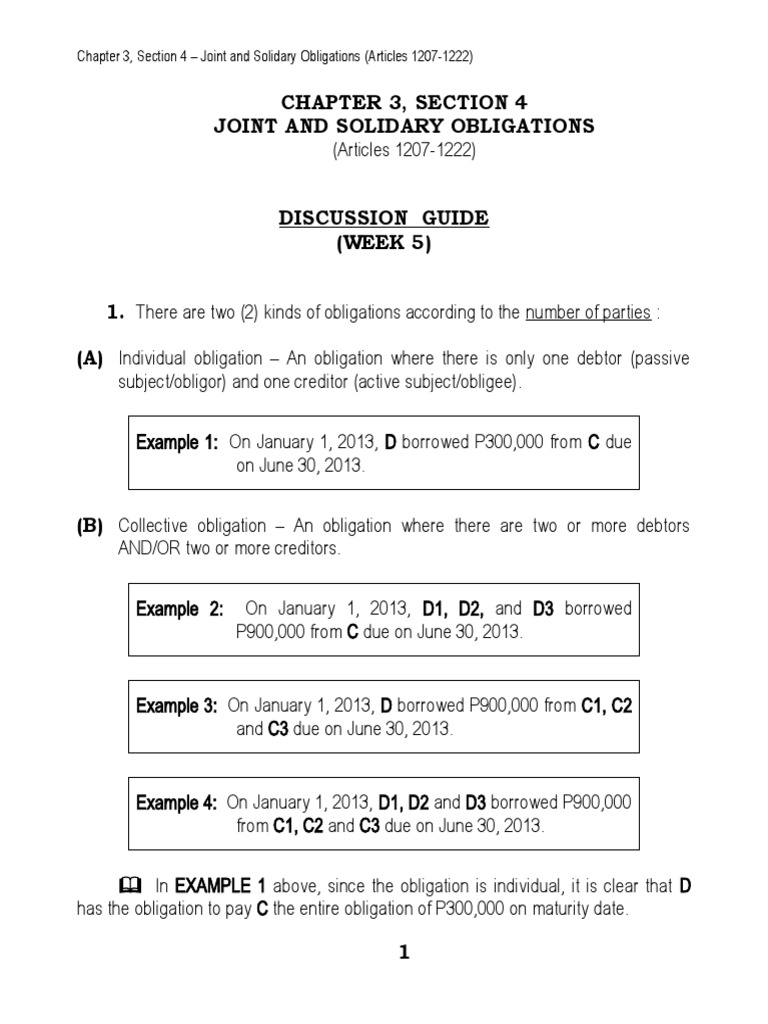 Chapter 3, Section 4 – Joint and Solidary Obligations (Articles 1207-1222)

CHAPTER 3, SECTION 4
JOINT AND SOLIDARY OBLIGATIONS
(Articles 1207-1222)

DISCUSSION GUIDE
(WEEK 5)

1. There are two (2) kinds of obligations according to the number of parties :

(A) Individual obligation – An obligation where there is only one debtor (passive subject/obligor) and one creditor (active subject/obligee).

Example 1: On January 1, 2013, D borrowed P300,000 from C due on June 30, 2013.

(B) Collective obligation – An obligation where there are two or more debtors AND/OR two or more creditors.

Example 2: On January 1, 2013, D1, D2, and D3 borrowed P900,000 from C due on June 30, 2013.

Example 3: On January 1, 2013, D borrowed P900,000 from C1, C2 and C3 due on June 30, 2013.

Example 4: On January 1, 2013, D1, D2 and D3 borrowed P900,000 from C1, C2 and C3 due on June 30, 2013.

In EXAMPLE 1 above, since the obligation is individual, it is clear that D has the obligation to pay C the entire obligation of P300,000 on maturity date.

1